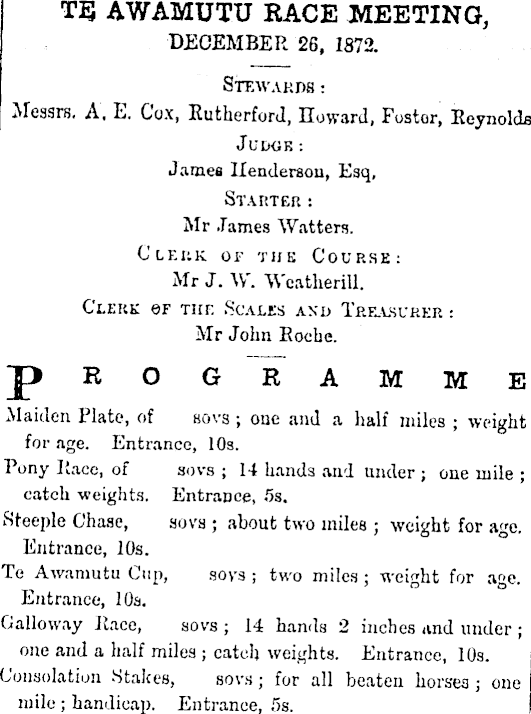 TE AWAMUTU RACE MEETING,
DECEMBER 26, 1872.

STEWARDS:
Messrs. A. E. Cox, Rutherford, Howard, Foster, Reynolds

JUDGE:
James Henderson, Esq,

STARTER:
Mr James Watters.

CLERK OF THE COURSE:
Mr J. W. Weatherill.

CLERK OF THE SCALES AND TREASURER:
Mr John Roche.

PROGRAMME

Maiden Plate, of sovs; one and a half miles; weight for age. Entrance, 10s.

Pony Race, of sovs; 14 hands and under; one mile; catch weights. Entrance, 5s.

Steeple Chase, sovs; about two miles; weight for age. Entrance, 10s.

Te Awamutu Cup, sovs; two miles; weight for age. Entrance, 10s.

Galloway Race, sovs; 14 hands 2 inches and under; one and a half miles; catch weights. Entrance, 10s.

Consolation Stakes, sovs; for all beaten horses; one mile; handicap. Entrance, 5s.